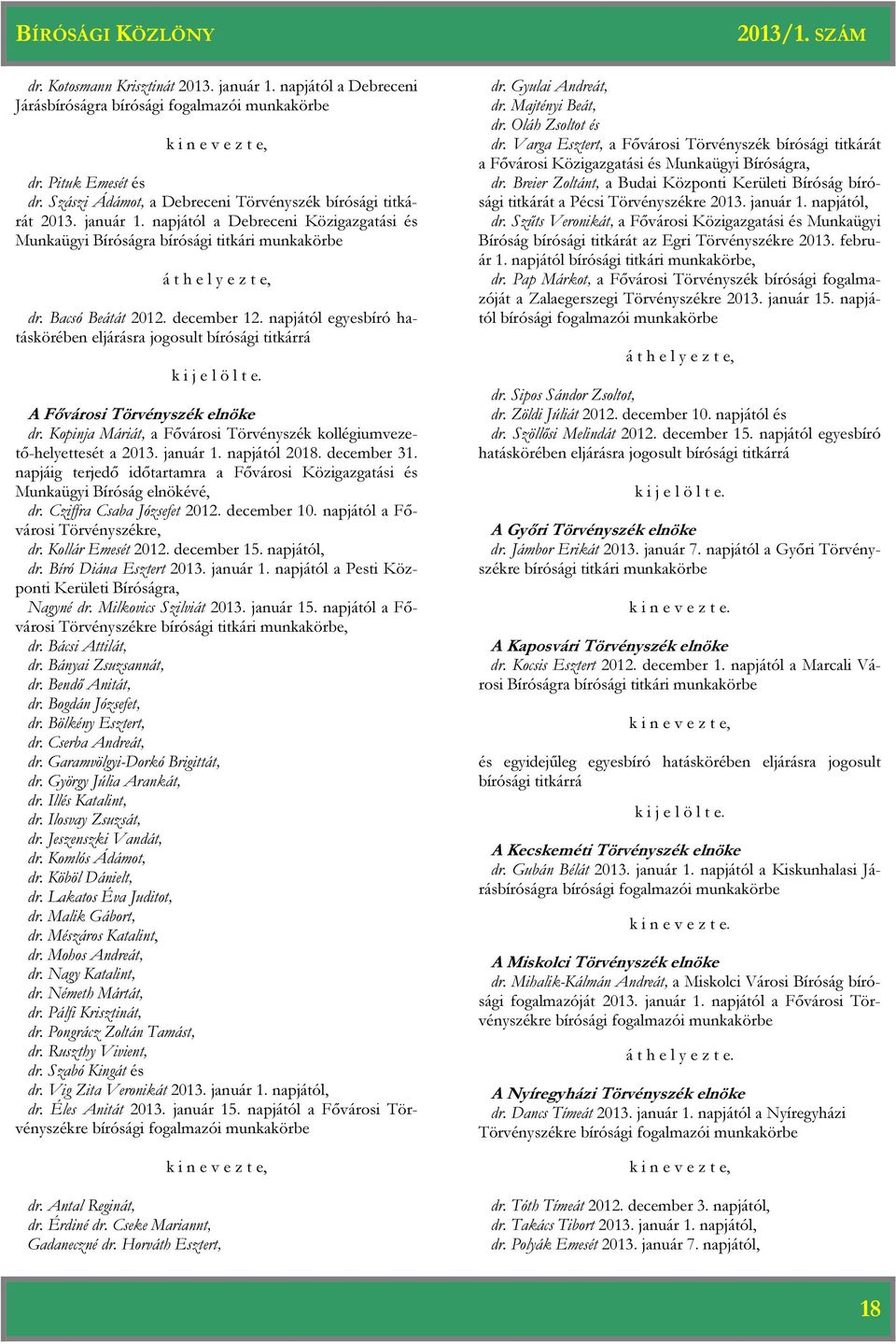 BÍRÓSÁGI KÖZLÖNY 2013/1. SZÁM

dr. Kotosmann Krisztinát 2013. január 1. napjától a Debreceni Járásbíróságra bírósági fogalmazói munkakörbe

k i n e v e z t e,

dr. Pituk Emesét és
dr. Szászi Ádámot, a Debreceni Törvényszék bírósági titkárát 2013. január 1. napjától a Debreceni Közigazgatási és Munkaügyi Bíróságra bírósági titkári munkakörbe

á t h e l y e z t e,

dr. Bacsó Beátát 2012. december 12. napjától egyesbíró hatáskörében eljárásra jogosult bírósági titkárrá

k i j e l ö l t e.

A Fővárosi Törvényszék elnöke
dr. Kopinja Máriát, a Fővárosi Törvényszék kollégiumvezető-helyettesét a 2013. január 1. napjától 2018. december 31. napjáig terjedő időtartamra a Fővárosi Közigazgatási és Munkaügyi Bíróság elnökévé,
dr. Cziffra Csaba Józsefet 2012. december 10. napjától a Fővárosi Törvényszékre,
dr. Kollár Emesét 2012. december 15. napjától,
dr. Bíró Diána Esztert 2013. január 1. napjától a Pesti Központi Kerületi Bíróságra,
Nagyné dr. Milkovics Szilviát 2013. január 15. napjától a Fővárosi Törvényszékre bírósági titkári munkakörbe,
dr. Bácsi Attilát,
dr. Bányai Zsuzsannát,
dr. Bendő Anitát,
dr. Bogdán Józsefet,
dr. Bölkény Esztert,
dr. Cserba Andreát,
dr. Garamvölgyi-Dorkó Brigittát,
dr. György Júlia Arankát,
dr. Illés Katalint,
dr. Ilosvay Zsuzsát,
dr. Jeszenszki Vandát,
dr. Komlós Ádámot,
dr. Köböl Dánielt,
dr. Lakatos Éva Juditot,
dr. Malik Gábort,
dr. Mészáros Katalint,
dr. Mohos Andreát,
dr. Nagy Katalint,
dr. Németh Mártát,
dr. Pálfi Krisztinát,
dr. Pongrácz Zoltán Tamást,
dr. Ruszthy Vivient,
dr. Szabó Kingát és
dr. Víg Zita Veronikát 2013. január 1. napjától,
dr. Éles Anitát 2013. január 15. napjától a Fővárosi Törvényszékre bírósági fogalmazói munkakörbe

k i n e v e z t e,

dr. Antal Reginát,
dr. Érdiné dr. Cseke Mariannt,
Gadanecné dr. Horváth Esztert,
dr. Gyulai Andreát,
dr. Majtényi Beát,
dr. Oláh Zsoltot és
dr. Varga Esztert, a Fővárosi Törvényszék bírósági titkárát a Fővárosi Közigazgatási és Munkaügyi Bíróságra,
dr. Breier Zoltánt, a Budai Központi Kerületi Bíróság bírósági titkárát a Pécsi Törvényszékre 2013. január 1. napjától,
dr. Szűts Veronikát, a Fővárosi Közigazgatási és Munkaügyi Bíróság bírósági titkárát az Egri Törvényszékre 2013. február 1. napjától bírósági titkári munkakörbe,
dr. Pap Márkot, a Fővárosi Törvényszék bírósági fogalmazóját a Zalaegerszegi Törvényszékre 2013. január 15. napjától bírósági fogalmazói munkakörbe

á t h e l y e z t e,

dr. Sipos Sándor Zsoltot,
dr. Zöldi Júliát 2012. december 10. napjától és
dr. Szöllősi Melindát 2012. december 15. napjától egyesbíró hatáskörében eljárásra jogosult bírósági titkárrá

k i j e l ö l t e.

A Győri Törvényszék elnöke
dr. Jámbor Erikát 2013. január 7. napjától a Győri Törvényszékre bírósági titkári munkakörbe

k i n e v e z t e.

A Kaposvári Törvényszék elnöke
dr. Kocsis Esztert 2012. december 1. napjától a Marcali Városi Bíróságra bírósági titkári munkakörbe

k i n e v e z t e,

és egyidejűleg egyesbíró hatáskörében eljárásra jogosult bírósági titkárrá

k i j e l ö l t e.

A Kecskeméti Törvényszék elnöke
dr. Gubán Bélát 2013. január 1. napjától a Kiskunhalasi Járásbíróságra bírósági fogalmazói munkakörbe

k i n e v e z t e.

A Miskolci Törvényszék elnöke
dr. Mihalik-Kálmán Andreát, a Miskolci Városi Bíróság bírósági fogalmazóját 2013. január 1. napjától a Fővárosi Törvényszékre bírósági fogalmazói munkakörbe

á t h e l y e z t e.

A Nyíregyházi Törvényszék elnöke
dr. Dancs Tímeát 2013. január 1. napjától a Nyíregyházi Törvényszékre bírósági fogalmazói munkakörbe

k i n e v e z t e,

dr. Tóth Tímeát 2012. december 3. napjától,
dr. Takács Tibort 2013. január 1. napjától,
dr. Polyák Emesét 2013. január 7. napjától,

18